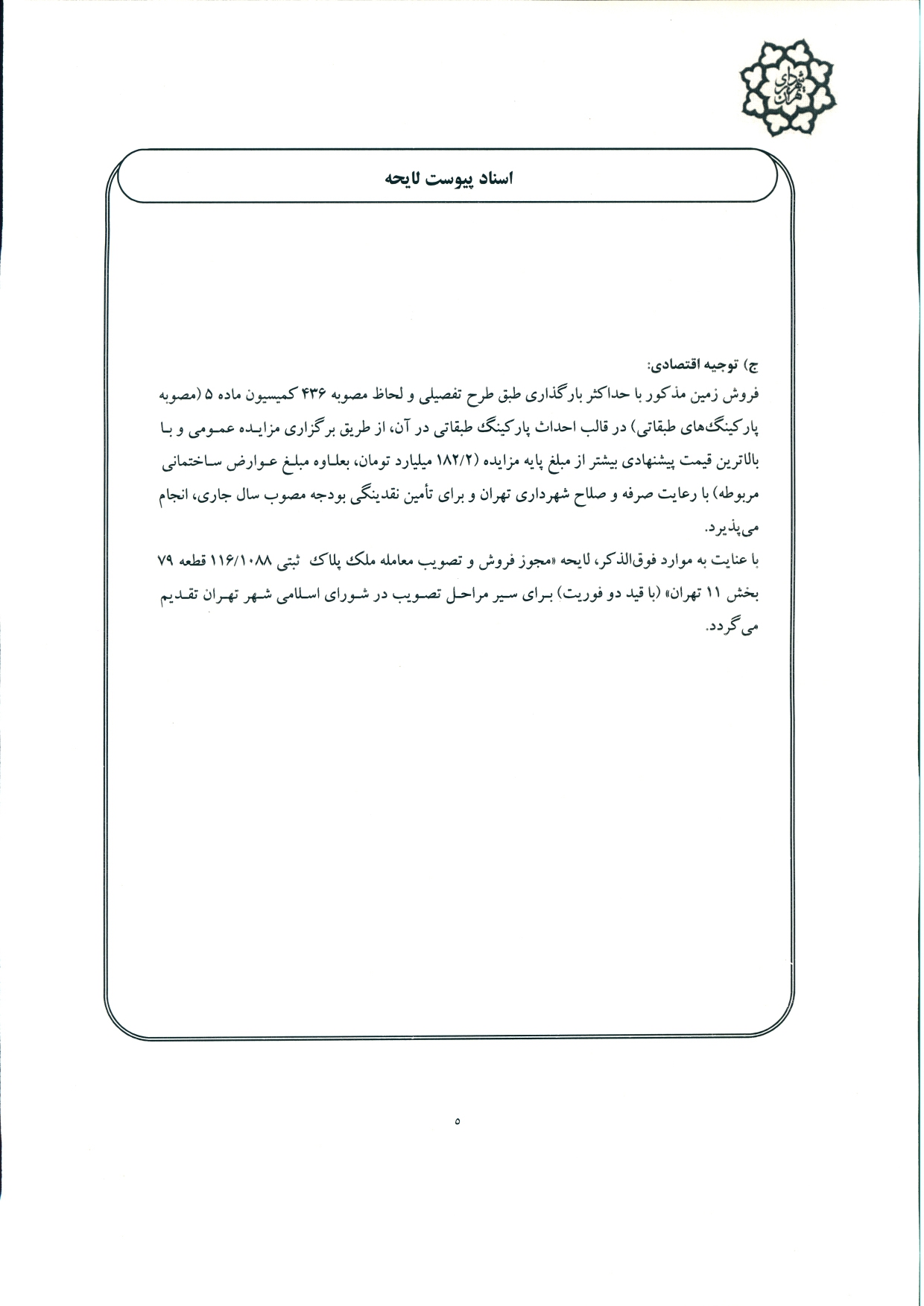 شهرداری تهران

اسناد پیوست لایحه

ج) توجیه اقتصادی:
فروش زمین مذکور با حداکثر بارگذاری طبق طرح تفصیلی و لحاظ مصوبه ۴۳۶ کمیسیون ماده ۵ (مصوبه پارکینگ‌های طبقاتی) در قالب احداث پارکینگ طبقاتی در آن، از طریق برگزاری مزایده عمومی و با بالاترین قیمت پیشنهادی بیشتر از مبلغ پایه مزایده (۱۸۲/۲ میلیارد تومان، بعلاوه مبلغ عوارض ساختمانی مربوطه) با رعایت صرفه و صلاح شهرداری تهران و برای تأمین نقدینگی بودجه مصوب سال جاری، انجام می‌پذیرد.
با عنایت به موارد فوق‌الذکر، لایحه «مجوز فروش و تصویب معامله ملک پلاک ثبتی ۱۱۶/۱۰۸۸ قطعه ۷۹ بخش ۱۱ تهران» (با قید دو فوریت) برای سیر مراحل تصویب در شورای اسلامی شهر تهران تقدیم می‌گردد.

۵